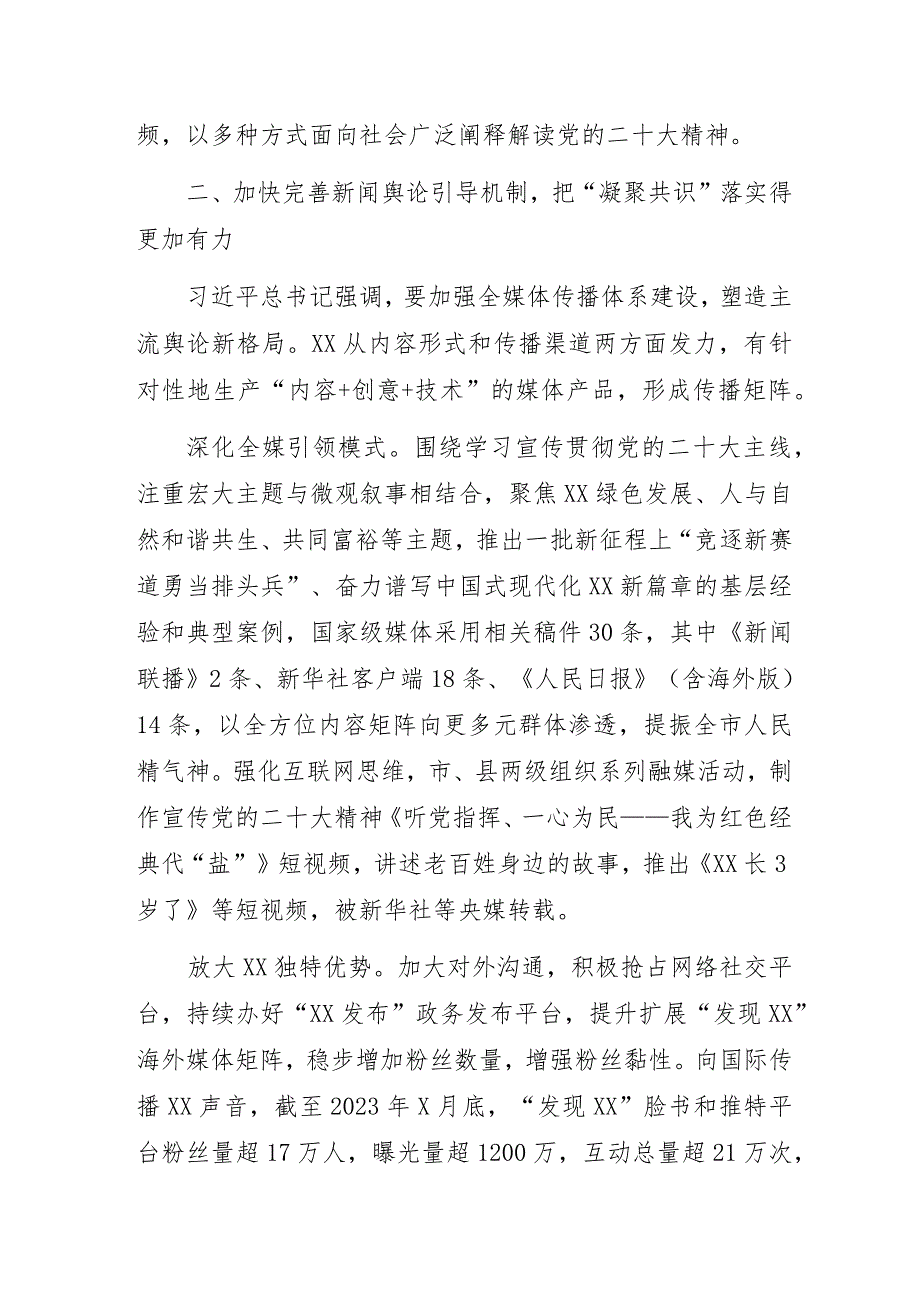 频，以多种方式面向社会广泛阐释解读党的二十大精神。

二、加快完善新闻舆论引导机制，把“凝聚共识”落实得更加有力

习近平总书记强调，要加强全媒体传播体系建设，塑造主流舆论新格局。XX从内容形式和传播渠道两方面发力，有针对性地生产“内容+创意+技术”的媒体产品，形成传播矩阵。

深化全媒引领模式。围绕学习宣传贯彻党的二十大主线，注重宏大主题与微观叙事相结合，聚焦XX绿色发展、人与自然和谐共生、共同富裕等主题，推出一批新征程上“竞逐新赛道勇当排头兵”、奋力谱写中国式现代化XX新篇章的基层经验和典型案例，国家级媒体采用相关稿件30条，其中《新闻联播》2条、新华社客户端18条、《人民日报》（含海外版）14条，以全方位内容矩阵向更多元群体渗透，提振全市人民精气神。强化互联网思维，市、县两级组织系列融媒活动，制作宣传党的二十大精神《听党指挥、一心为民——我为红色经典代“盐”》短视频，讲述老百姓身边的故事，推出《XX长3岁了》等短视频，被新华社等央媒转载。

放大XX独特优势。加大对外沟通，积极抢占网络社交平台，持续办好“XX发布”政务发布平台，提升扩展“发现XX”海外媒体矩阵，稳步增加粉丝数量，增强粉丝黏性。向国际传播XX声音，截至2023年X月底，“发现XX”脸书和推特平台粉丝量超17万人，曝光量超1200万，互动总量超21万次，